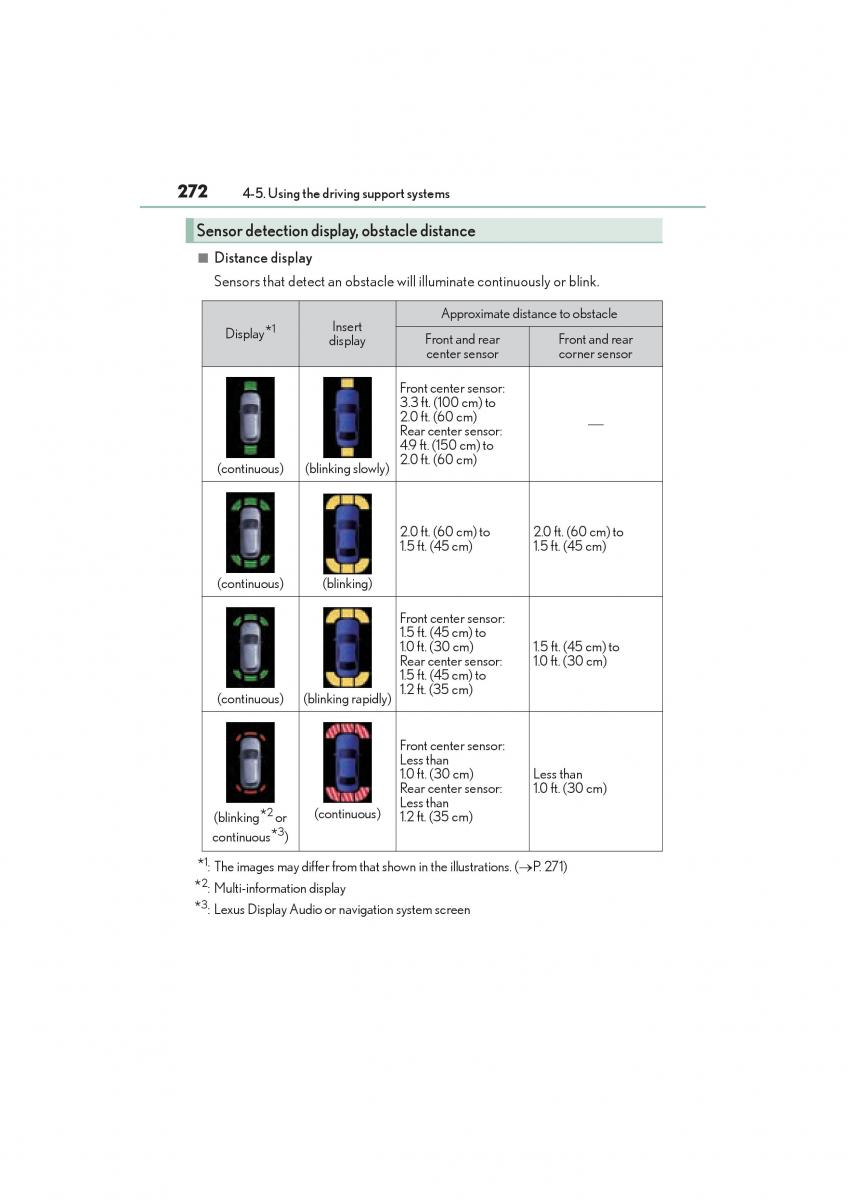 272 4-5. Using the driving support systems

Sensor detection display, obstacle distance

■ Distance display

Sensors that detect an obstacle will illuminate continuously or blink.

| Display$^{*1}$ | Insert display | Approximate distance to obstacle: Front and rear center sensor | Approximate distance to obstacle: Front and rear corner sensor |
|---|---|---|---|
| (continuous) | (blinking slowly) | Front center sensor: 3.3 ft. (100 cm) to 2.0 ft. (60 cm) Rear center sensor: 4.9 ft. (150 cm) to 2.0 ft. (60 cm) | — |
| (continuous) | (blinking) | 2.0 ft. (60 cm) to 1.5 ft. (45 cm) | 2.0 ft. (60 cm) to 1.5 ft. (45 cm) |
| (continuous) | (blinking rapidly) | Front center sensor: 1.5 ft. (45 cm) to 1.0 ft. (30 cm) Rear center sensor: 1.5 ft. (45 cm) to 1.2 ft. (35 cm) | 1.5 ft. (45 cm) to 1.0 ft. (30 cm) |
| (blinking$^{*2}$ or continuous$^{*3}$) | (continuous) | Front center sensor: Less than 1.0 ft. (30 cm) Rear center sensor: Less than 1.2 ft. (35 cm) | Less than 1.0 ft. (30 cm) |

$^{*1}$: The images may differ from that shown in the illustrations. (→P. 271)
$^{*2}$: Multi-information display
$^{*3}$: Lexus Display Audio or navigation system screen